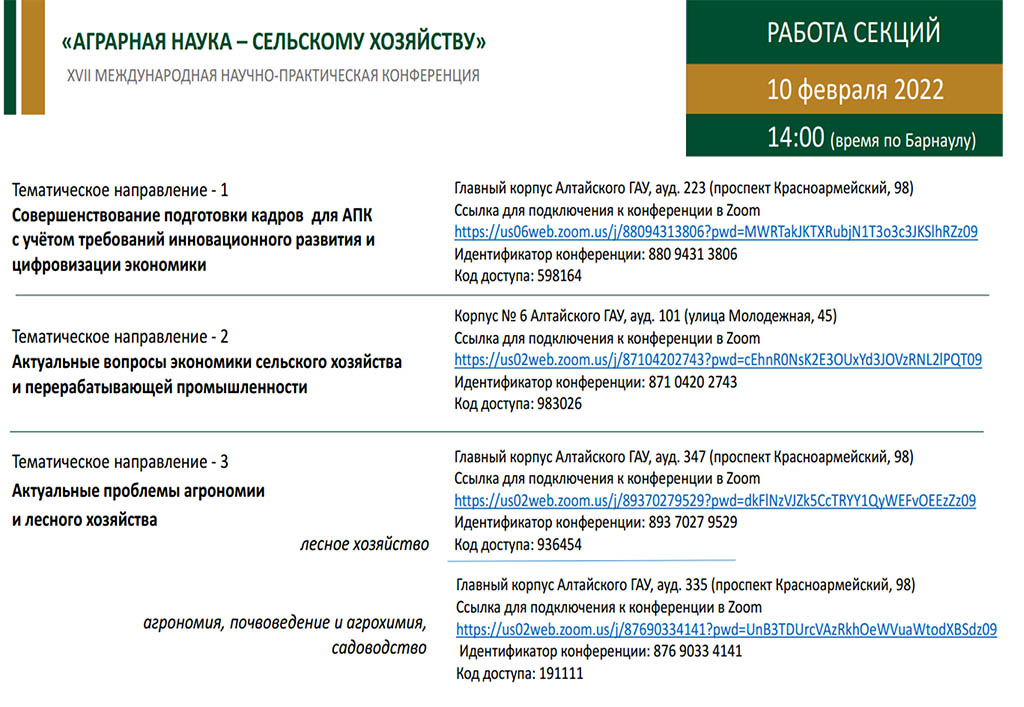 «АГРАРНАЯ НАУКА – СЕЛЬСКОМУ ХОЗЯЙСТВУ»
XVII МЕЖДУНАРОДНАЯ НАУЧНО-ПРАКТИЧЕСКАЯ КОНФЕРЕНЦИЯ

РАБОТА СЕКЦИЙ
10 февраля 2022
14:00 (время по Барнаулу)

Тематическое направление - 1
Совершенствование подготовки кадров для АПК с учётом требований инновационного развития и цифровизации экономики

Главный корпус Алтайского ГАУ, ауд. 223 (проспект Красноармейский, 98)
Ссылка для подключения к конференции в Zoom
https://us06web.zoom.us/j/88094313806?pwd=MWRTakJKTXRubjN1T3o3c3JKSlhRZz09
Идентификатор конференции: 880 9431 3806
Код доступа: 598164

Тематическое направление - 2
Актуальные вопросы экономики сельского хозяйства и перерабатывающей промышленности

Корпус № 6 Алтайского ГАУ, ауд. 101 (улица Молодежная, 45)
Ссылка для подключения к конференции в Zoom
https://us02web.zoom.us/j/87104202743?pwd=cEhnR0NsK2E3OUxYd3JOVzRNL2lPQT09
Идентификатор конференции: 871 0420 2743
Код доступа: 983026

Тематическое направление - 3
Актуальные проблемы агрономии и лесного хозяйства

лесное хозяйство

Главный корпус Алтайского ГАУ, ауд. 347 (проспект Красноармейский, 98)
Ссылка для подключения к конференции в Zoom
https://us02web.zoom.us/j/89370279529?pwd=dkFlNzVJZk5CcTRYY1QyWEFvOEEzZz09
Идентификатор конференции: 893 7027 9529
Код доступа: 936454

агрономия, почвоведение и агрохимия, садоводство

Главный корпус Алтайского ГАУ, ауд. 335 (проспект Красноармейский, 98)
Ссылка для подключения к конференции в Zoom
https://us02web.zoom.us/j/87690334141?pwd=UnB3TDUrcVAzRkhOeWVuaWtodXBSdz09
Идентификатор конференции: 876 9033 4141
Код доступа: 191111